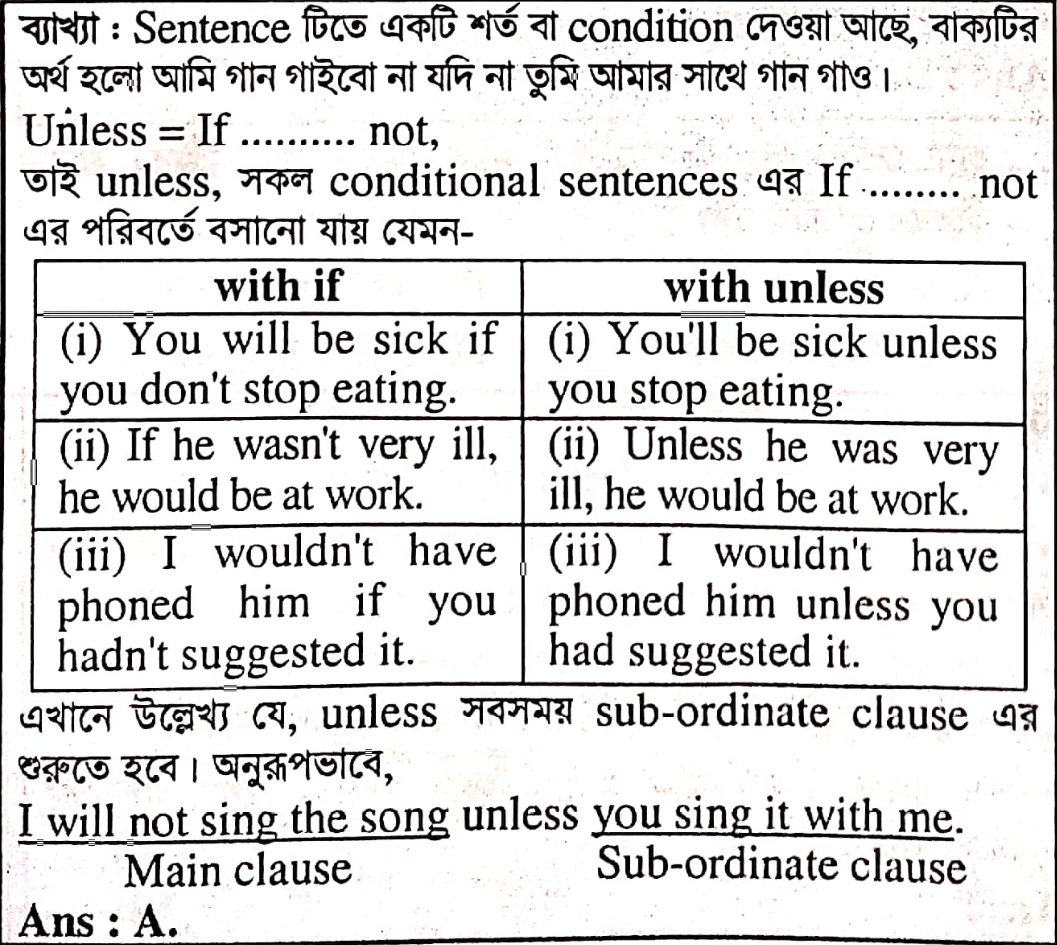 ব্যাখ্যা : Sentence টিতে একটি শর্ত বা condition দেওয়া আছে, বাক্যটির অর্থ হলো আমি গান গাইবো না যদি না তুমি আমার সাথে গান গাও।

Unless = If .......... not,

তাই unless, সকল conditional sentences এর If ........ not এর পরিবর্তে বসানো যায় যেমন-

| with if | with unless |
|---|---|
| (i) You will be sick if you don't stop eating. | (i) You'll be sick unless you stop eating. |
| (ii) If he wasn't very ill, he would be at work. | (ii) Unless he was very ill, he would be at work. |
| (iii) I wouldn't have phoned him if you hadn't suggested it. | (iii) I wouldn't have phoned him unless you had suggested it. |

এখানে উল্লেখ্য যে, unless সবসময় sub-ordinate clause এর শুরুতে হবে। অনুরূপভাবে,

I will not sing the song unless you sing it with me.
Main clause
Sub-ordinate clause

Ans : A.